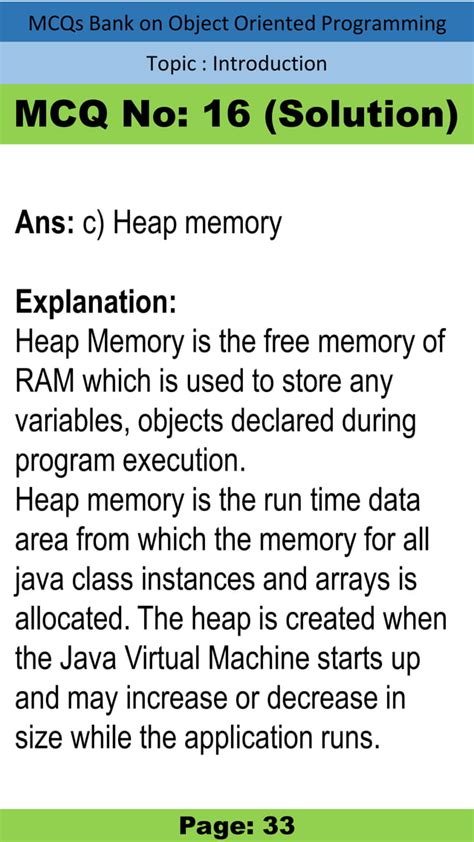 MCQs Bank on Object Oriented Programming

Topic : Introduction

MCQ No: 16 (Solution)

Ans: c) Heap memory

Explanation:

Heap Memory is the free memory of RAM which is used to store any variables, objects declared during program execution.

Heap memory is the run time data area from which the memory for all java class instances and arrays is allocated. The heap is created when the Java Virtual Machine starts up and may increase or decrease in size while the application runs.

Page: 33